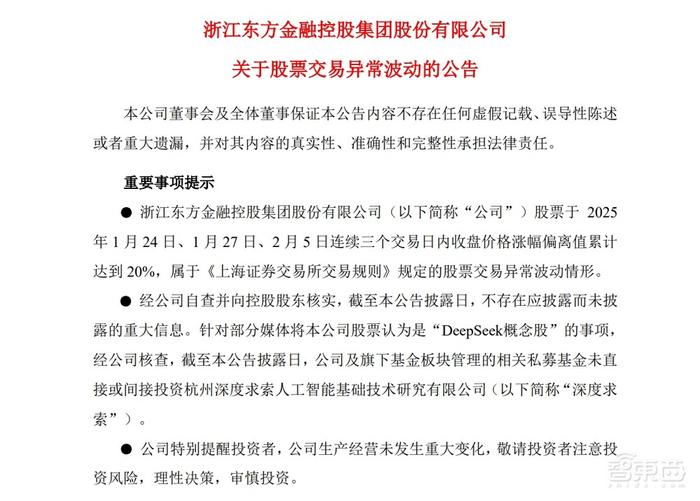 浙江东方金融控股集团股份有限公司

关于股票交易异常波动的公告

本公司董事会及全体董事保证本公告内容不存在任何虚假记载、误导性陈述或者重大遗漏，并对其内容的真实性、准确性和完整性承担法律责任。

重要事项提示

● 浙江东方金融控股集团股份有限公司（以下简称“公司”）股票于 2025 年 1 月 24 日、1 月 27 日、2 月 5 日连续三个交易日内收盘价格涨幅偏离值累计达到 20%，属于《上海证券交易所交易规则》规定的股票交易异常波动情形。

● 经公司自查并向控股股东核实，截至本公告披露日，不存在应披露而未披露的重大信息。针对部分媒体将本公司股票认为是“DeepSeek概念股”的事项，经公司核查，截至本公告披露日，公司及旗下基金板块管理的相关私募基金未直接或间接投资杭州深度求索人工智能基础技术研究有限公司（以下简称“深度求索”）。

● 公司特别提醒投资者，公司生产经营未发生重大变化，敬请投资者注意投资风险，理性决策，审慎投资。

智东西